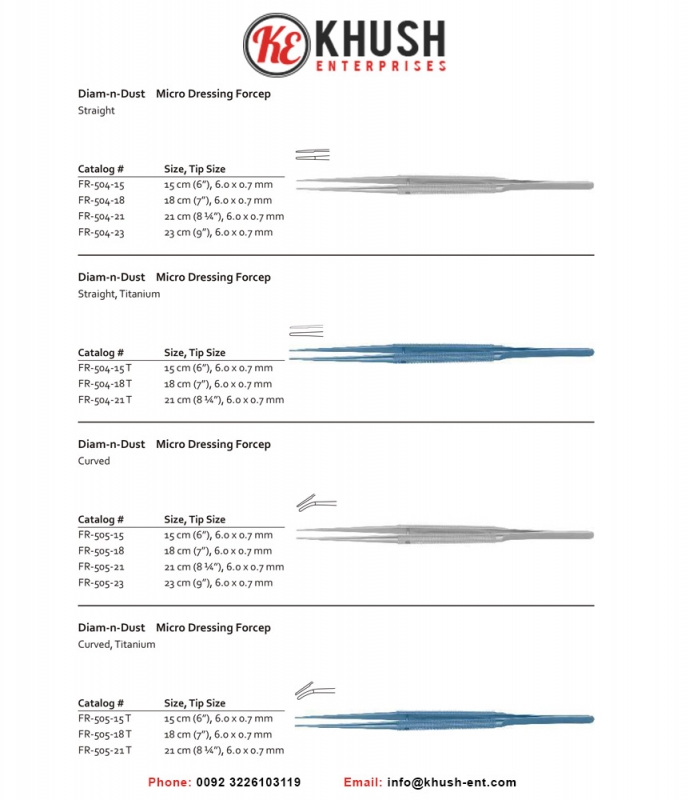 KE KHUSH
ENTERPRISES

Diam-n-Dust Micro Dressing Forcep
Straight

| Catalog # | Size, Tip Size |
|---|---|
| FR-504-15 | 15 cm (6"), 6.0 x 0.7 mm |
| FR-504-18 | 18 cm (7"), 6.0 x 0.7 mm |
| FR-504-21 | 21 cm (8 ¼"), 6.0 x 0.7 mm |
| FR-504-23 | 23 cm (9"), 6.0 x 0.7 mm |

Diam-n-Dust Micro Dressing Forcep
Straight, Titanium

| Catalog # | Size, Tip Size |
|---|---|
| FR-504-15 T | 15 cm (6"), 6.0 x 0.7 mm |
| FR-504-18 T | 18 cm (7"), 6.0 x 0.7 mm |
| FR-504-21 T | 21 cm (8 ¼"), 6.0 x 0.7 mm |

Diam-n-Dust Micro Dressing Forcep
Curved

| Catalog # | Size, Tip Size |
|---|---|
| FR-505-15 | 15 cm (6"), 6.0 x 0.7 mm |
| FR-505-18 | 18 cm (7"), 6.0 x 0.7 mm |
| FR-505-21 | 21 cm (8 ¼"), 6.0 x 0.7 mm |
| FR-505-23 | 23 cm (9"), 6.0 x 0.7 mm |

Diam-n-Dust Micro Dressing Forcep
Curved, Titanium

| Catalog # | Size, Tip Size |
|---|---|
| FR-505-15 T | 15 cm (6"), 6.0 x 0.7 mm |
| FR-505-18 T | 18 cm (7"), 6.0 x 0.7 mm |
| FR-505-21 T | 21 cm (8 ¼"), 6.0 x 0.7 mm |

Phone: 0092 3226103119 Email: info@khush-ent.com